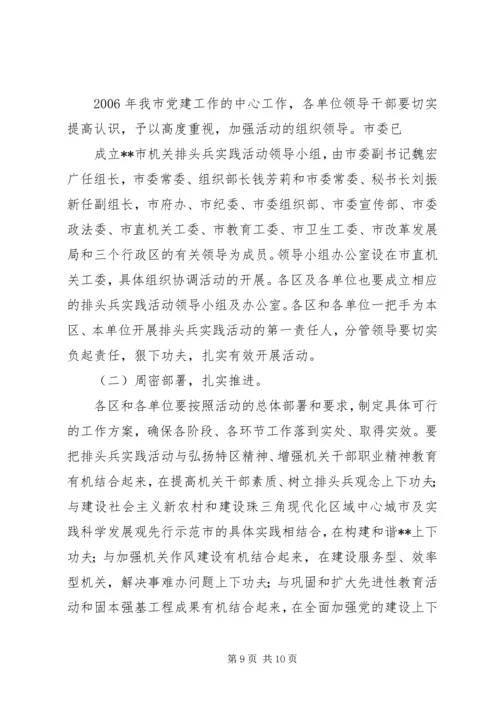 2006 年我市党建工作的中心工作，各单位领导干部要切实提高认识，予以高度重视，加强活动的组织领导。市委已

成立**市机关排头兵实践活动领导小组，由市委副书记魏宏广任组长，市委常委、组织部长钱芳莉和市委常委、秘书长刘振新任副组长，市府办、市纪委、市委组织部、市委宣传部、市委政法委、市直机关工委、市教育工委、市卫生工委、市改革发展局和三个行政区的有关领导为成员。领导小组办公室设在市直机关工委，具体组织协调活动的开展。各区及各单位也要成立相应的排头兵实践活动领导小组及办公室。各区和各单位一把手为本区、本单位开展排头兵实践活动的第一责任人，分管领导要切实负起责任，狠下功夫，扎实有效开展活动。

（二）周密部署，扎实推进。

各区和各单位要按照活动的总体部署和要求，制定具体可行的工作方案，确保各阶段、各环节工作落到实处、取得实效。要把排头兵实践活动与弘扬特区精神、增强机关干部职业精神教育有机结合起来，在提高机关干部素质、树立排头兵观念上下功夫；与建设社会主义新农村和建设珠三角现代化区域中心城市及实践科学发展观先行示范市的具体实践相结合，在构建和谐**上下功夫；与加强机关作风建设有机结合起来，在建设服务型、效率型机关，解决事难办问题上下功夫；与巩固和扩大先进性教育活动和固本强基工程成果有机结合起来，在全面加强党的建设上下

第 9 页 共 10 页